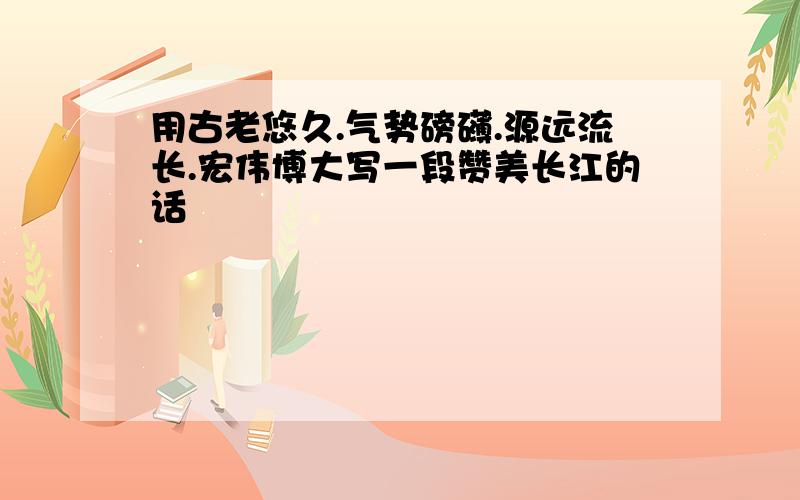 用古老悠久.气势磅礴.源远流长.宏伟博大写一段赞美长江的话